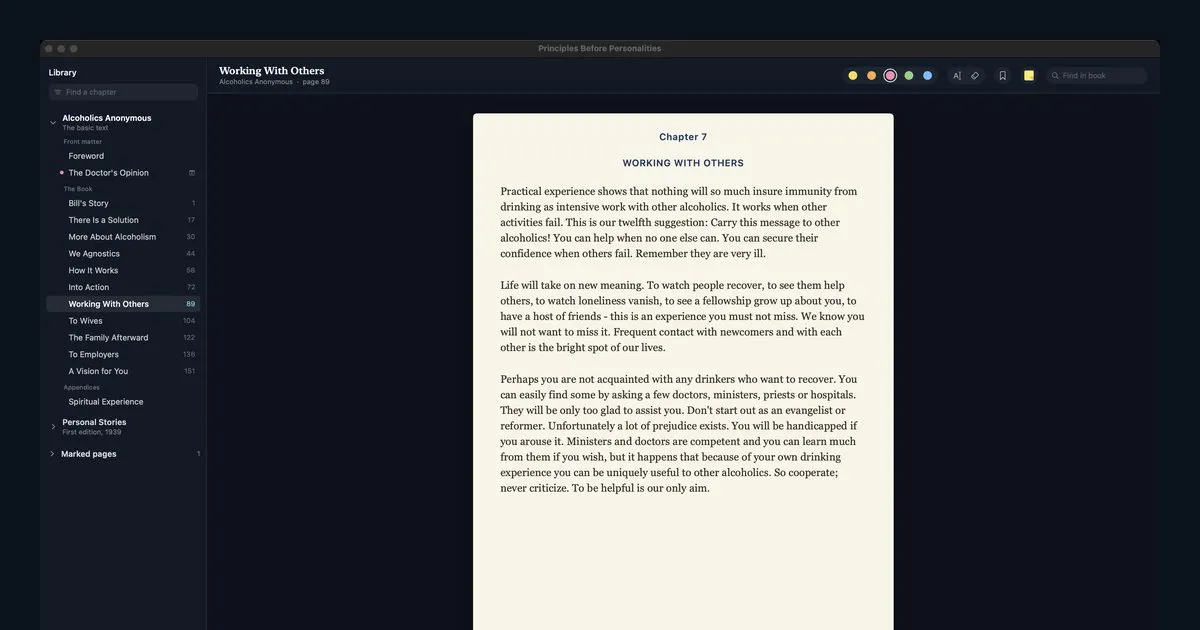 Principles Before Personalities

Library

Find a chapter

Alcoholics Anonymous
The basic text

Front matter
Foreword
The Doctor's Opinion

The Book
Bill's Story 1
There Is a Solution 17
More About Alcoholism 30
We Agnostics 44
How It Works 58
Into Action 72
Working With Others 89
To Wives 104
The Family Afterward 122
To Employers 136
A Vision for You 151

Appendices
Spiritual Experience

Personal Stories
First edition, 1939

Marked pages 1

Working With Others
Alcoholics Anonymous · page 89

Find in book

Chapter 7

WORKING WITH OTHERS

Practical experience shows that nothing will so much insure immunity from drinking as intensive work with other alcoholics. It works when other activities fail. This is our twelfth suggestion: Carry this message to other alcoholics! You can help when no one else can. You can secure their confidence when others fail. Remember they are very ill.

Life will take on new meaning. To watch people recover, to see them help others, to watch loneliness vanish, to see a fellowship grow up about you, to have a host of friends - this is an experience you must not miss. We know you will not want to miss it. Frequent contact with newcomers and with each other is the bright spot of our lives.

Perhaps you are not acquainted with any drinkers who want to recover. You can easily find some by asking a few doctors, ministers, priests or hospitals. They will be only too glad to assist you. Don't start out as an evangelist or reformer. Unfortunately a lot of prejudice exists. You will be handicapped if you arouse it. Ministers and doctors are competent and you can learn much from them if you wish, but it happens that because of your own drinking experience you can be uniquely useful to other alcoholics. So cooperate; never criticize. To be helpful is our only aim.